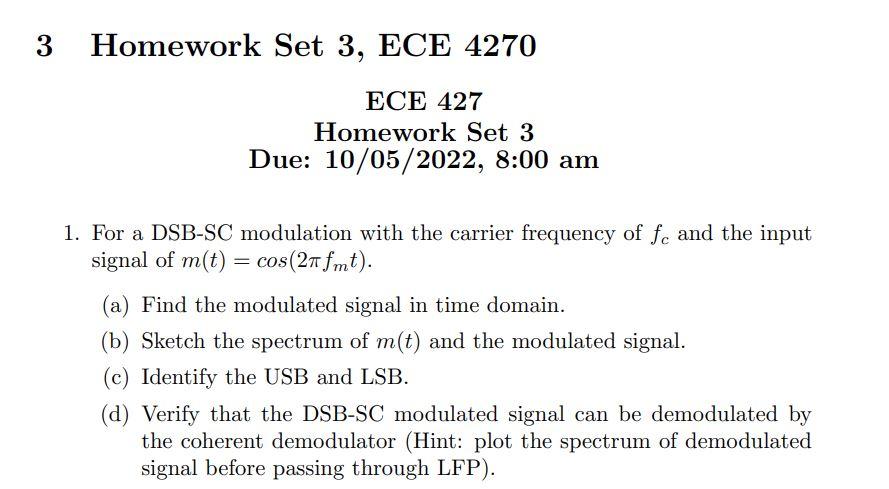 3 Homework Set 3, ECE 4270

ECE 427
Homework Set 3
Due: 10/05/2022, 8:00 am

1. For a DSB-SC modulation with the carrier frequency of $f_c$ and the input signal of $m(t) = cos(2\pi f_m t)$.

(a) Find the modulated signal in time domain.

(b) Sketch the spectrum of $m(t)$ and the modulated signal.

(c) Identify the USB and LSB.

(d) Verify that the DSB-SC modulated signal can be demodulated by the coherent demodulator (Hint: plot the spectrum of demodulated signal before passing through LFP).